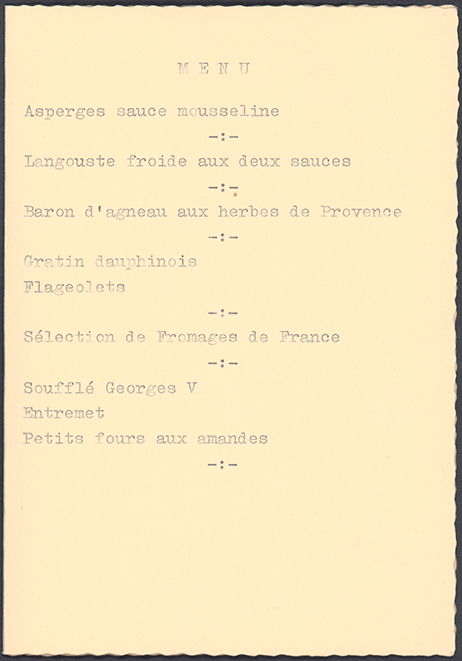 M E N U

Asperges sauce mousseline

-:-

Langouste froide aux deux sauces

-:-

Baron d'agneau aux herbes de Provence

-:-

Gratin dauphinois
Flageolets

-:-

Sélection de Fromages de France

-:-

Soufflé Georges V
Entremet
Petits fours aux amandes

-:-